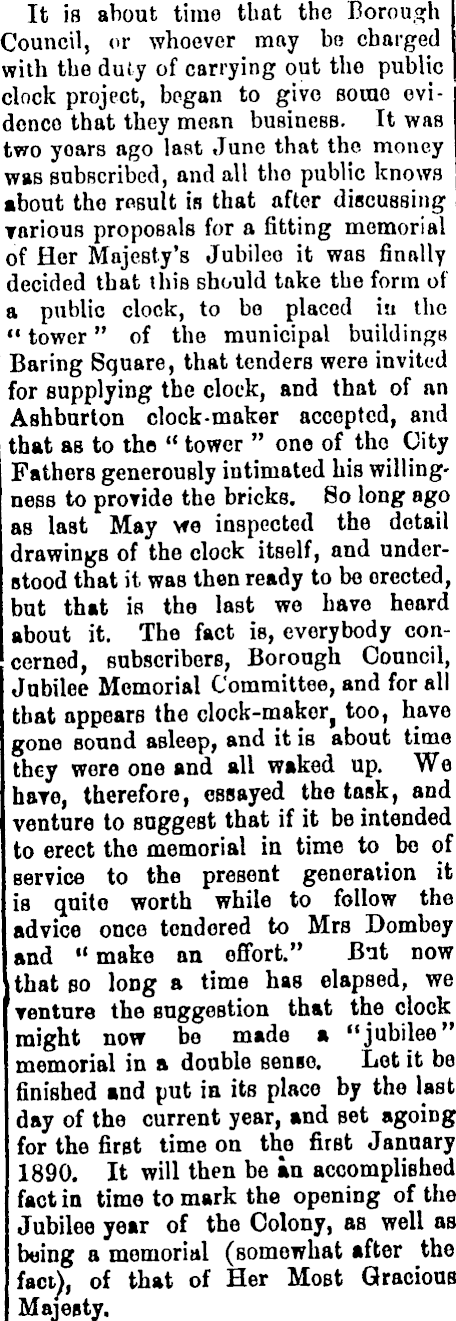 It is about time that the Borough Council, or whoever may be charged with the duty of carrying out the public clock project, began to give some evidence that they mean business. It was two years ago last June that the money was subscribed, and all the public knows about the result is that after discussing various proposals for a fitting memorial of Her Majesty's Jubilee it was finally decided that this should take the form of a public clock, to be placed in the "tower" of the municipal buildings Baring Square, that tenders were invited for supplying the clock, and that of an Ashburton clock-maker accepted, and that as to the "tower" one of the City Fathers generously intimated his willingness to provide the bricks. So long ago as last May we inspected the detail drawings of the clock itself, and understood that it was then ready to be erected, but that is the last we have heard about it. The fact is, everybody concerned, subscribers, Borough Council, Jubilee Memorial Committee, and for all that appears the clock-maker, too, have gone sound asleep, and it is about time they were one and all waked up. We have, therefore, essayed the task, and venture to suggest that if it be intended to erect the memorial in time to be of service to the present generation it is quite worth while to follow the advice once tendered to Mrs Dombey and "make an effort." But now that so long a time has elapsed, we venture the suggestion that the clock might now be made a "jubilee" memorial in a double sense. Let it be finished and put in its place by the last day of the current year, and set agoing for the first time on the first January 1890. It will then be an accomplished fact in time to mark the opening of the Jubilee year of the Colony, as well as being a memorial (somewhat after the fact), of that of Her Most Gracious Majesty.